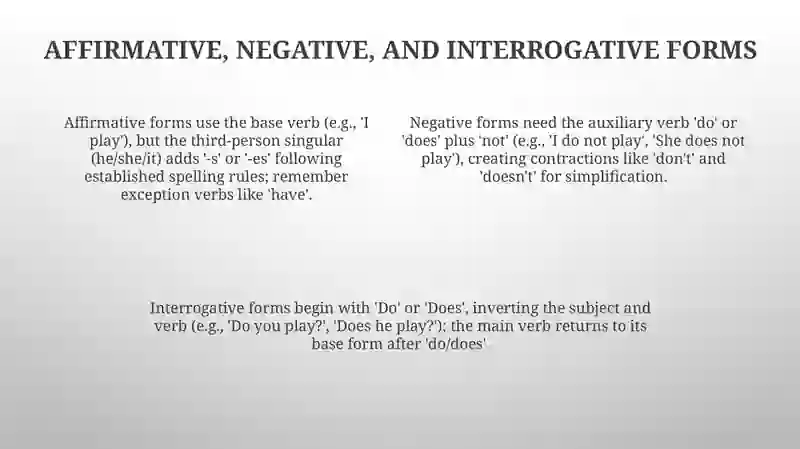 AFFIRMATIVE, NEGATIVE, AND INTERROGATIVE FORMS

Affirmative forms use the base verb (e.g., 'I play'), but the third-person singular (he/she/it) adds '-s' or '-es' following established spelling rules; remember exception verbs like 'have'.

Negative forms need the auxiliary verb 'do' or 'does' plus 'not' (e.g., 'I do not play', 'She does not play'), creating contractions like 'don't' and 'doesn't' for simplification.

Interrogative forms begin with 'Do' or 'Does', inverting the subject and verb (e.g., 'Do you play?', 'Does he play?'); the main verb returns to its base form after 'do/does'